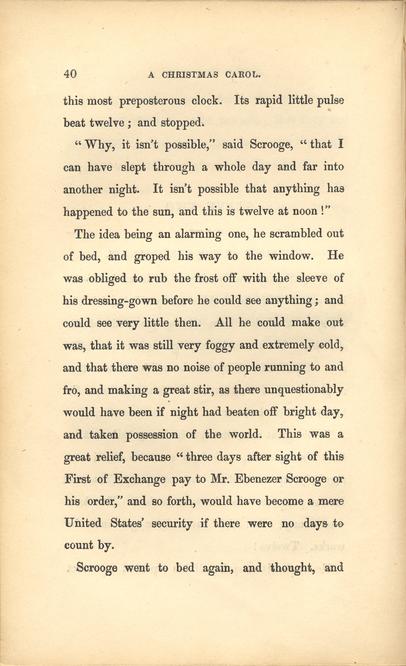 40 A CHRISTMAS CAROL.

this most preposterous clock. Its rapid little pulse beat twelve; and stopped.

"Why, it isn't possible," said Scrooge, "that I can have slept through a whole day and far into another night. It isn't possible that anything has happened to the sun, and this is twelve at noon!"

The idea being an alarming one, he scrambled out of bed, and groped his way to the window. He was obliged to rub the frost off with the sleeve of his dressing-gown before he could see anything; and could see very little then. All he could make out was, that it was still very foggy and extremely cold, and that there was no noise of people running to and fro, and making a great stir, as there unquestionably would have been if night had beaten off bright day, and taken possession of the world. This was a great relief, because "three days after sight of this First of Exchange pay to Mr. Ebenezer Scrooge or his order," and so forth, would have become a mere United States' security if there were no days to count by.

Scrooge went to bed again, and thought, and